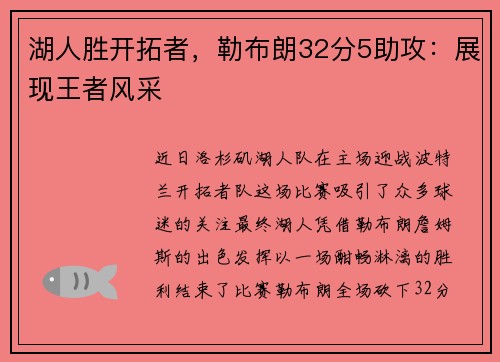 湖人胜开拓者，勒布朗32分5助攻：展现王者风采

近日洛杉矶湖人队在主场迎战波特兰开拓者队这场比赛吸引了众多球迷的关注最终湖人凭借勒布朗詹姆斯的出色发挥以一场酣畅淋漓的胜利结束了比赛勒布朗全场砍下32分